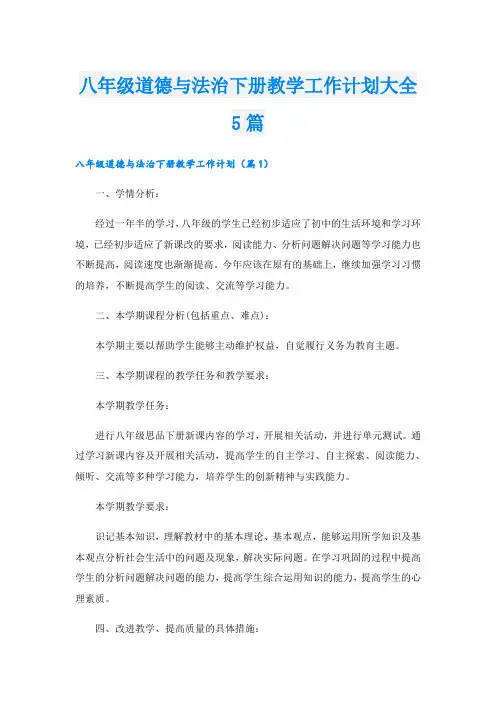 八年级道德与法治下册教学工作计划大全5篇

八年级道德与法治下册教学工作计划（篇1）

一、学情分析：

经过一年半的学习，八年级的学生已经初步适应了初中的生活环境和学习环境，已经初步适应了新课改的要求，阅读能力、分析问题解决问题等学习能力也不断提高，阅读速度也渐渐提高。今年应该在原有的基础上，继续加强学习习惯的培养，不断提高学生的阅读、交流等学习能力。

二、本学期课程分析(包括重点、难点)：

本学期主要以帮助学生能够主动维护权益，自觉履行义务为教育主题。

三、本学期课程的教学任务和教学要求：

本学期教学任务：

进行八年级思品下册新课内容的学习，开展相关活动，并进行单元测试。通过学习新课内容及开展相关活动，提高学生的自主学习、自主探索、阅读能力、倾听、交流等多种学习能力，培养学生的创新精神与实践能力。

本学期教学要求：

识记基本知识，理解教材中的基本理论、基本观点，能够运用所学知识及基本观点分析社会生活中的问题及现象，解决实际问题。在学习巩固的过程中提高学生的分析问题解决问题的能力，提高学生综合运用知识的能力，提高学生的心理素质。

四、改进教学、提高质量的具体措施：